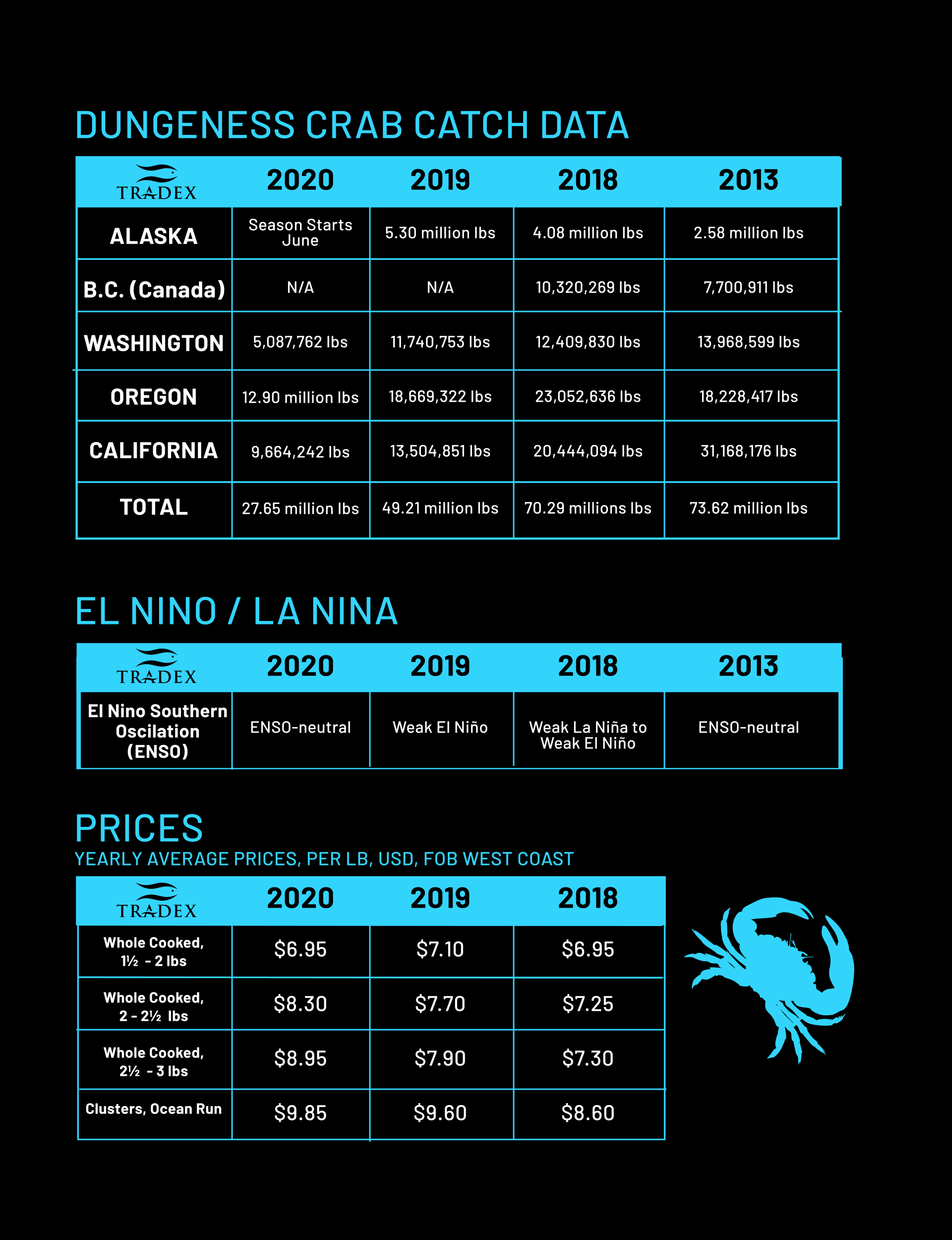 DUNGENESS CRAB CATCH DATA

| TRADEX | 2020 | 2019 | 2018 | 2013 |
|---|---|---|---|---|
| ALASKA | Season Starts June | 5.30 million lbs | 4.08 million lbs | 2.58 million lbs |
| B.C. (Canada) | N/A | N/A | 10,320,269 lbs | 7,700,911 lbs |
| WASHINGTON | 5,087,762 lbs | 11,740,753 lbs | 12,409,830 lbs | 13,968,599 lbs |
| OREGON | 12.90 million lbs | 18,669,322 lbs | 23,052,636 lbs | 18,228,417 lbs |
| CALIFORNIA | 9,664,242 lbs | 13,504,851 lbs | 20,444,094 lbs | 31,168,176 lbs |
| TOTAL | 27.65 million lbs | 49.21 million lbs | 70.29 millions lbs | 73.62 million lbs |

EL NINO / LA NINA

| TRADEX | 2020 | 2019 | 2018 | 2013 |
|---|---|---|---|---|
| El Nino Southern Oscilation (ENSO) | ENSO-neutral | Weak El Niño | Weak La Niña to Weak El Niño | ENSO-neutral |

PRICES
YEARLY AVERAGE PRICES, PER LB, USD, FOB WEST COAST

| TRADEX | 2020 | 2019 | 2018 |
|---|---|---|---|
| Whole Cooked, 1½ - 2 lbs | $6.95 | $7.10 | $6.95 |
| Whole Cooked, 2 - 2½ lbs | $8.30 | $7.70 | $7.25 |
| Whole Cooked, 2½ - 3 lbs | $8.95 | $7.90 | $7.30 |
| Clusters, Ocean Run | $9.85 | $9.60 | $8.60 |